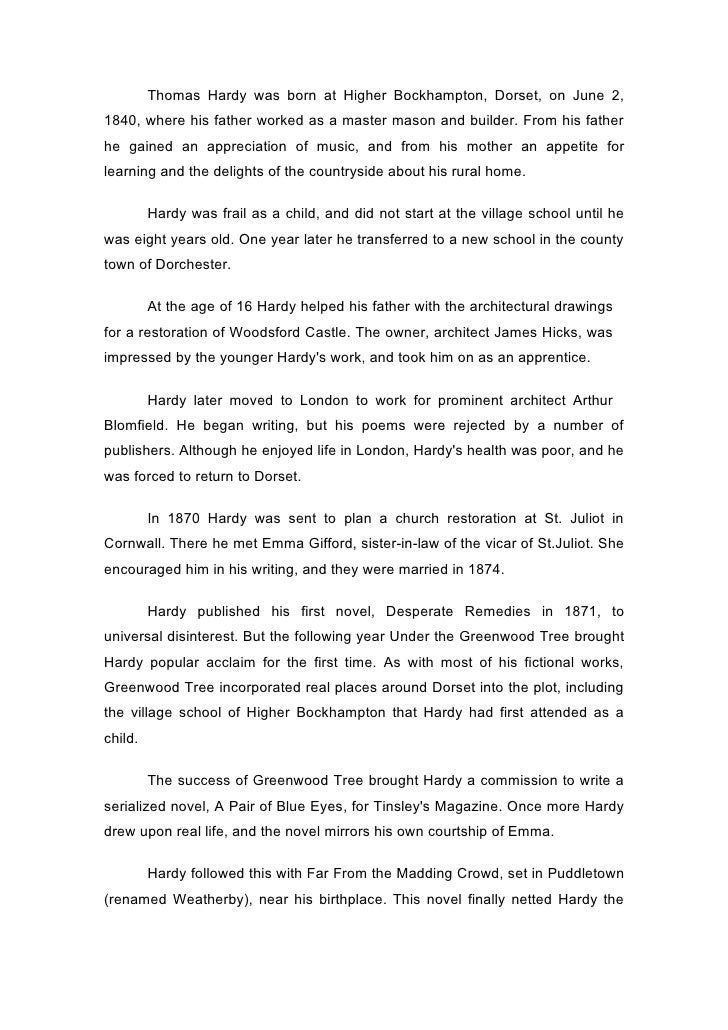 Thomas Hardy was born at Higher Bockhampton, Dorset, on June 2, 1840, where his father worked as a master mason and builder. From his father he gained an appreciation of music, and from his mother an appetite for learning and the delights of the countryside about his rural home.

Hardy was frail as a child, and did not start at the village school until he was eight years old. One year later he transferred to a new school in the county town of Dorchester.

At the age of 16 Hardy helped his father with the architectural drawings for a restoration of Woodsford Castle. The owner, architect James Hicks, was impressed by the younger Hardy's work, and took him on as an apprentice.

Hardy later moved to London to work for prominent architect Arthur Blomfield. He began writing, but his poems were rejected by a number of publishers. Although he enjoyed life in London, Hardy's health was poor, and he was forced to return to Dorset.

In 1870 Hardy was sent to plan a church restoration at St. Juliot in Cornwall. There he met Emma Gifford, sister-in-law of the vicar of St.Juliot. She encouraged him in his writing, and they were married in 1874.

Hardy published his first novel, Desperate Remedies in 1871, to universal disinterest. But the following year Under the Greenwood Tree brought Hardy popular acclaim for the first time. As with most of his fictional works, Greenwood Tree incorporated real places around Dorset into the plot, including the village school of Higher Bockhampton that Hardy had first attended as a child.

The success of Greenwood Tree brought Hardy a commission to write a serialized novel, A Pair of Blue Eyes, for Tinsley's Magazine. Once more Hardy drew upon real life, and the novel mirrors his own courtship of Emma.

Hardy followed this with Far From the Madding Crowd, set in Puddletown (renamed Weatherby), near his birthplace. This novel finally netted Hardy the